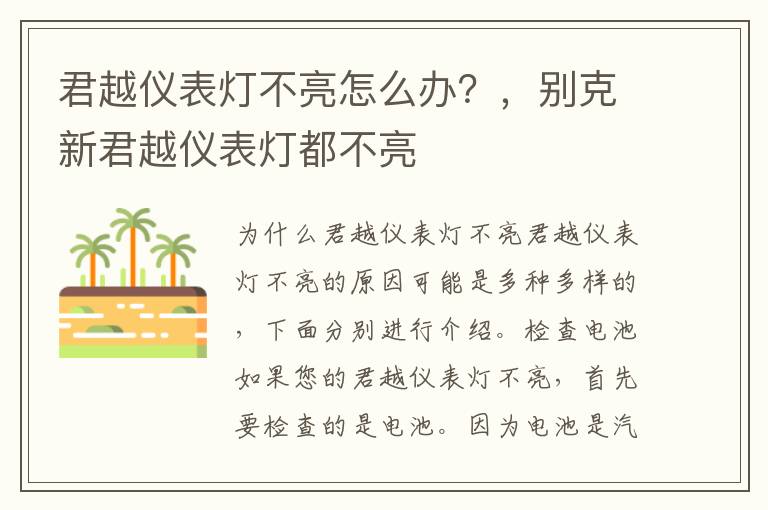 君越仪表灯不亮怎么办？，别克新君越仪表灯都不亮

为什么君越仪表灯不亮君越仪表灯不亮的原因可能是多种多样的，下面分别进行介绍。检查电池如果您的君越仪表灯不亮，首先要检查的是电池。因为电池是汽